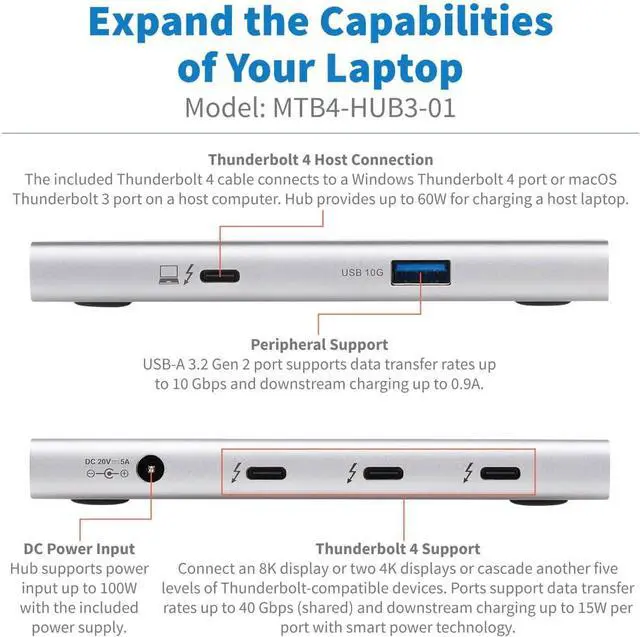 Expand the Capabilities of Your Laptop

Model: MTB4-HUB3-01

Thunderbolt 4 Host Connection
The included Thunderbolt 4 cable connects to a Windows Thunderbolt 4 port or macOS Thunderbolt 3 port on a host computer. Hub provides up to 60W for charging a host laptop.

USB 10G

Peripheral Support
USB-A 3.2 Gen 2 port supports data transfer rates up to 10 Gbps and downstream charging up to 0.9A.

DC 20V ⎓ 5A

DC Power Input
Hub supports power input up to 100W with the included power supply.

Thunderbolt 4 Support
Connect an 8K display or two 4K displays or cascade another five levels of Thunderbolt-compatible devices. Ports support data transfer rates up to 40 Gbps (shared) and downstream charging up to 15W per port with smart power technology.